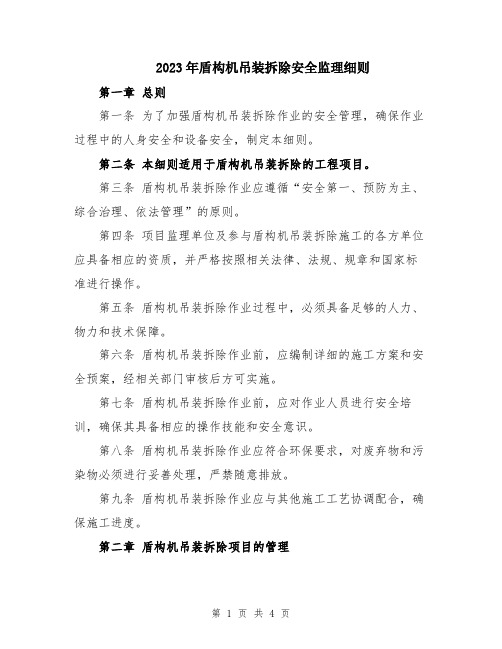 2023年盾构机吊装拆除安全监理细则

第一章 总则

第一条 为了加强盾构机吊装拆除作业的安全管理，确保作业过程中的人身安全和设备安全，制定本细则。

第二条 本细则适用于盾构机吊装拆除的工程项目。

第三条 盾构机吊装拆除作业应遵循“安全第一、预防为主、综合治理、依法管理”的原则。

第四条 项目监理单位及参与盾构机吊装拆除施工的各方单位应具备相应的资质，并严格按照相关法律、法规、规章和国家标准进行操作。

第五条 盾构机吊装拆除作业过程中，必须具备足够的人力、物力和技术保障。

第六条 盾构机吊装拆除作业前，应编制详细的施工方案和安全预案，经相关部门审核后方可实施。

第七条 盾构机吊装拆除作业前，应对作业人员进行安全培训，确保其具备相应的操作技能和安全意识。

第八条 盾构机吊装拆除作业应符合环保要求，对废弃物和污染物必须进行妥善处理，严禁随意排放。

第九条 盾构机吊装拆除作业应与其他施工工艺协调配合，确保施工进度。

第二章 盾构机吊装拆除项目的管理

第 1 页 共 4 页